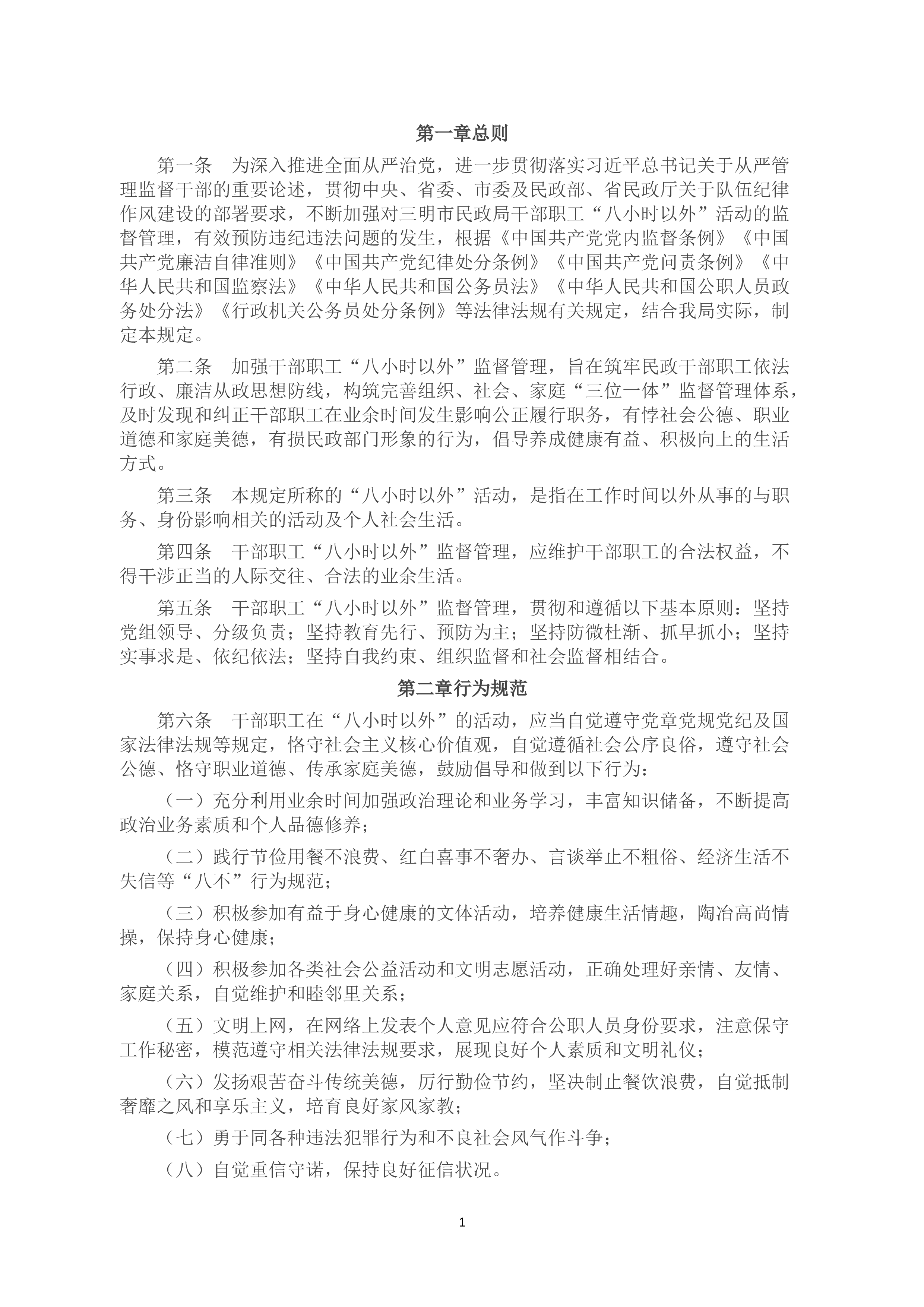 第一章总则

第一条　为深入推进全面从严治党，进一步贯彻落实习近平总书记关于从严管理监督干部的重要论述，贯彻中央、省委、市委及民政部、省民政厅关于队伍纪律作风建设的部署要求，不断加强对三明市民政局干部职工“八小时以外”活动的监督管理，有效预防违纪违法问题的发生，根据《中国共产党党内监督条例》《中国共产党廉洁自律准则》《中国共产党纪律处分条例》《中国共产党问责条例》《中华人民共和国监察法》《中华人民共和国公务员法》《中华人民共和国公职人员政务处分法》《行政机关公务员处分条例》等法律法规有关规定，结合我局实际，制定本规定。

第二条　加强干部职工“八小时以外”监督管理，旨在筑牢民政干部职工依法行政、廉洁从政思想防线，构筑完善组织、社会、家庭“三位一体”监督管理体系，及时发现和纠正干部职工在业余时间发生影响公正履行职务，有悖社会公德、职业道德和家庭美德，有损民政部门形象的行为，倡导养成健康有益、积极向上的生活方式。

第三条　本规定所称的“八小时以外”活动，是指在工作时间以外从事的与职务、身份影响相关的活动及个人社会生活。

第四条　干部职工“八小时以外”监督管理，应维护干部职工的合法权益，不得干涉正当的人际交往、合法的业余生活。

第五条　干部职工“八小时以外”监督管理，贯彻和遵循以下基本原则：坚持党组领导、分级负责；坚持教育先行、预防为主；坚持防微杜渐、抓早抓小；坚持实事求是、依纪依法；坚持自我约束、组织监督和社会监督相结合。

第二章行为规范

第六条　干部职工在“八小时以外”的活动，应当自觉遵守党章党规党纪及国家法律法规等规定，恪守社会主义核心价值观，自觉遵循社会公序良俗，遵守社会公德、恪守职业道德、传承家庭美德，鼓励倡导和做到以下行为：

（一）充分利用业余时间加强政治理论和业务学习，丰富知识储备，不断提高政治业务素质和个人品德修养；

（二）践行节俭用餐不浪费、红白喜事不奢办、言谈举止不粗俗、经济生活不失信等“八不”行为规范；

（三）积极参加有益于身心健康的文体活动，培养健康生活情趣，陶冶高尚情操，保持身心健康；

（四）积极参加各类社会公益活动和文明志愿活动，正确处理好亲情、友情、家庭关系，自觉维护和睦邻里关系；

（五）文明上网，在网络上发表个人意见应符合公职人员身份要求，注意保守工作秘密，模范遵守相关法律法规要求，展现良好个人素质和文明礼仪；

（六）发扬艰苦奋斗传统美德，厉行勤俭节约，坚决制止餐饮浪费，自觉抵制奢靡之风和享乐主义，培育良好家风家教；

（七）勇于同各种违法犯罪行为和不良社会风气作斗争；

（八）自觉重信守诺，保持良好征信状况。

1